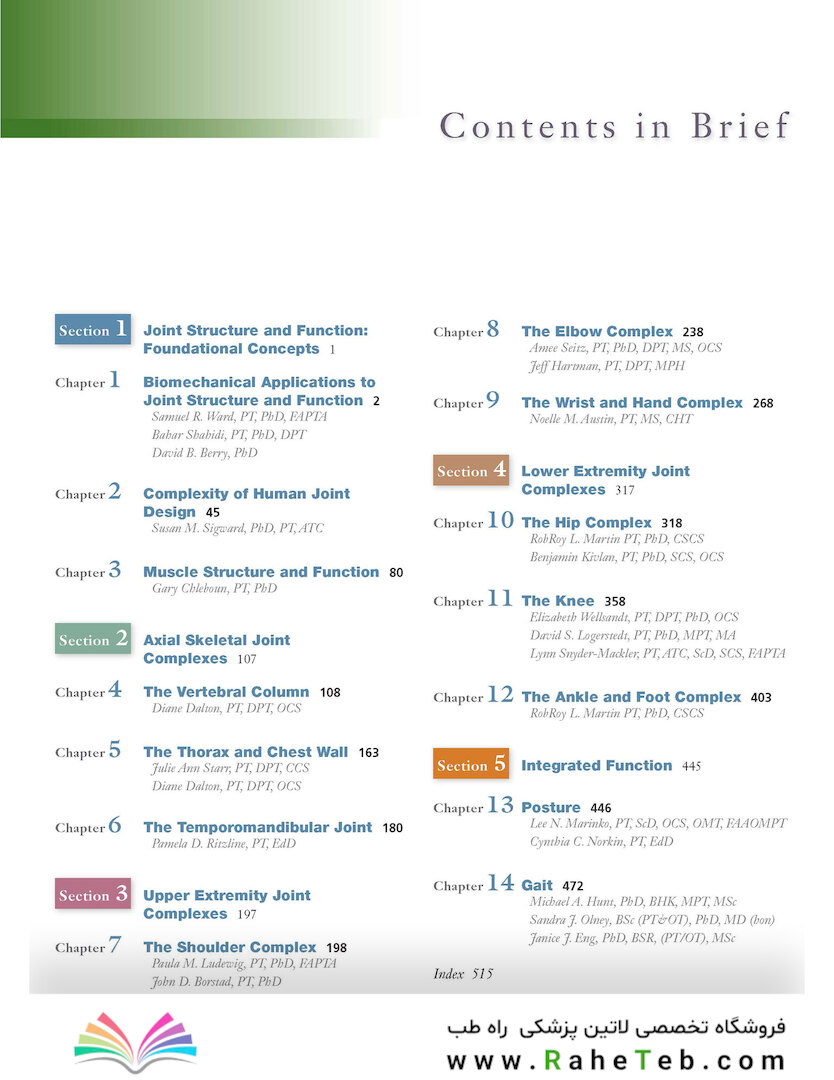 Contents in Brief

Section 1 Joint Structure and Function: Foundational Concepts 1

Chapter 1 Biomechanical Applications to Joint Structure and Function 2
Samuel R. Ward, PT, PhD, FAPTA
Bahar Shahidi, PT, PhD, DPT
David B. Berry, PhD

Chapter 2 Complexity of Human Joint Design 45
Susan M. Sigward, PhD, PT, ATC

Chapter 3 Muscle Structure and Function 80
Gary Chleboun, PT, PhD

Section 2 Axial Skeletal Joint Complexes 107

Chapter 4 The Vertebral Column 108
Diane Dalton, PT, DPT, OCS

Chapter 5 The Thorax and Chest Wall 163
Julie Ann Starr, PT, DPT, CCS
Diane Dalton, PT, DPT, OCS

Chapter 6 The Temporomandibular Joint 180
Pamela D. Ritzline, PT, EdD

Section 3 Upper Extremity Joint Complexes 197

Chapter 7 The Shoulder Complex 198
Paula M. Ludewig, PT, PhD, FAPTA
John D. Borstad, PT, PhD

Chapter 8 The Elbow Complex 238
Amee Seitz, PT, PhD, DPT, MS, OCS
Jeff Hartman, PT, DPT, MPH

Chapter 9 The Wrist and Hand Complex 268
Noelle M. Austin, PT, MS, CHT

Section 4 Lower Extremity Joint Complexes 317

Chapter 10 The Hip Complex 318
RobRoy L. Martin PT, PhD, CSCS
Benjamin Kivlan, PT, PhD, SCS, OCS

Chapter 11 The Knee 358
Elizabeth Wellsandt, PT, DPT, PhD, OCS
David S. Logerstedt, PT, PhD, MPT, MA
Lynn Snyder-Mackler, PT, ATC, ScD, SCS, FAPTA

Chapter 12 The Ankle and Foot Complex 403
RobRoy L. Martin PT, PhD, CSCS

Section 5 Integrated Function 445

Chapter 13 Posture 446
Lee N. Marinko, PT, ScD, OCS, OMT, FAAOMPT
Cynthia C. Norkin, PT, EdD

Chapter 14 Gait 472
Michael A. Hunt, PhD, BHK, MPT, MSc
Sandra J. Olney, BSc (PT&OT), PhD, MD (hon)
Janice J. Eng, PhD, BSR, (PT/OT), MSc

Index 515

فروشگاه تخصصی لاتین پزشکی راه طب
www.RaheTeb.com